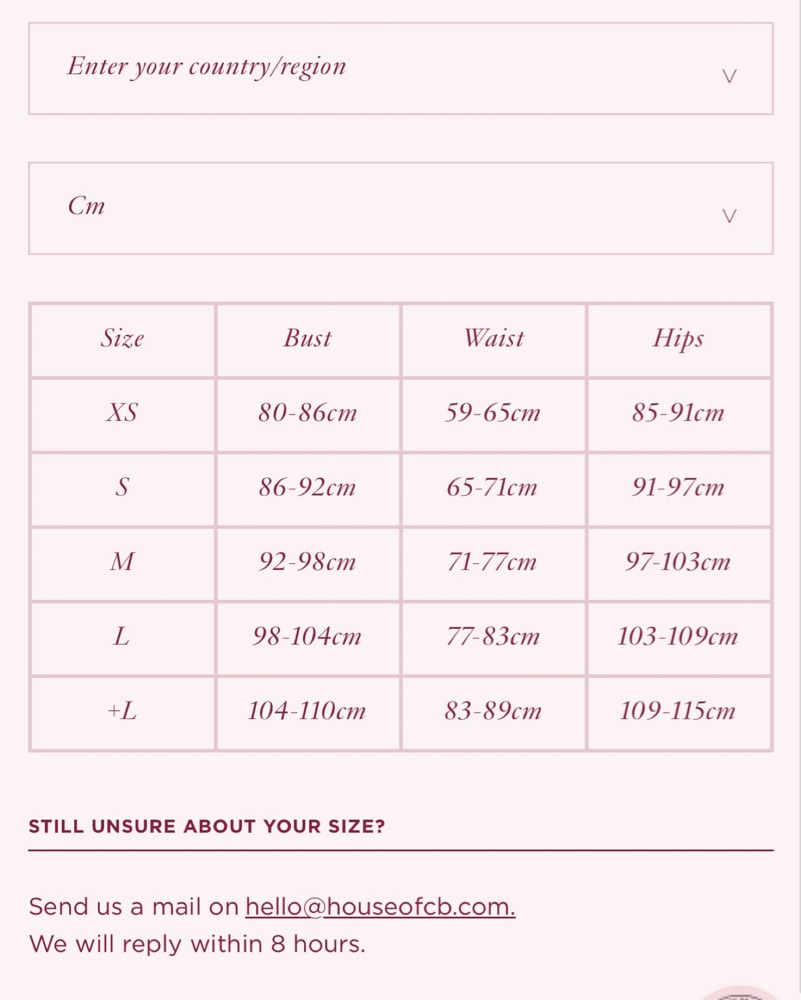 Enter your country/region

Cm

| Size | Bust | Waist | Hips |
|---|---|---|---|
| XS | 80-86cm | 59-65cm | 85-91cm |
| S | 86-92cm | 65-71cm | 91-97cm |
| M | 92-98cm | 71-77cm | 97-103cm |
| L | 98-104cm | 77-83cm | 103-109cm |
| +L | 104-110cm | 83-89cm | 109-115cm |

STILL UNSURE ABOUT YOUR SIZE?

Send us a mail on hello@houseofcb.com.
We will reply within 8 hours.